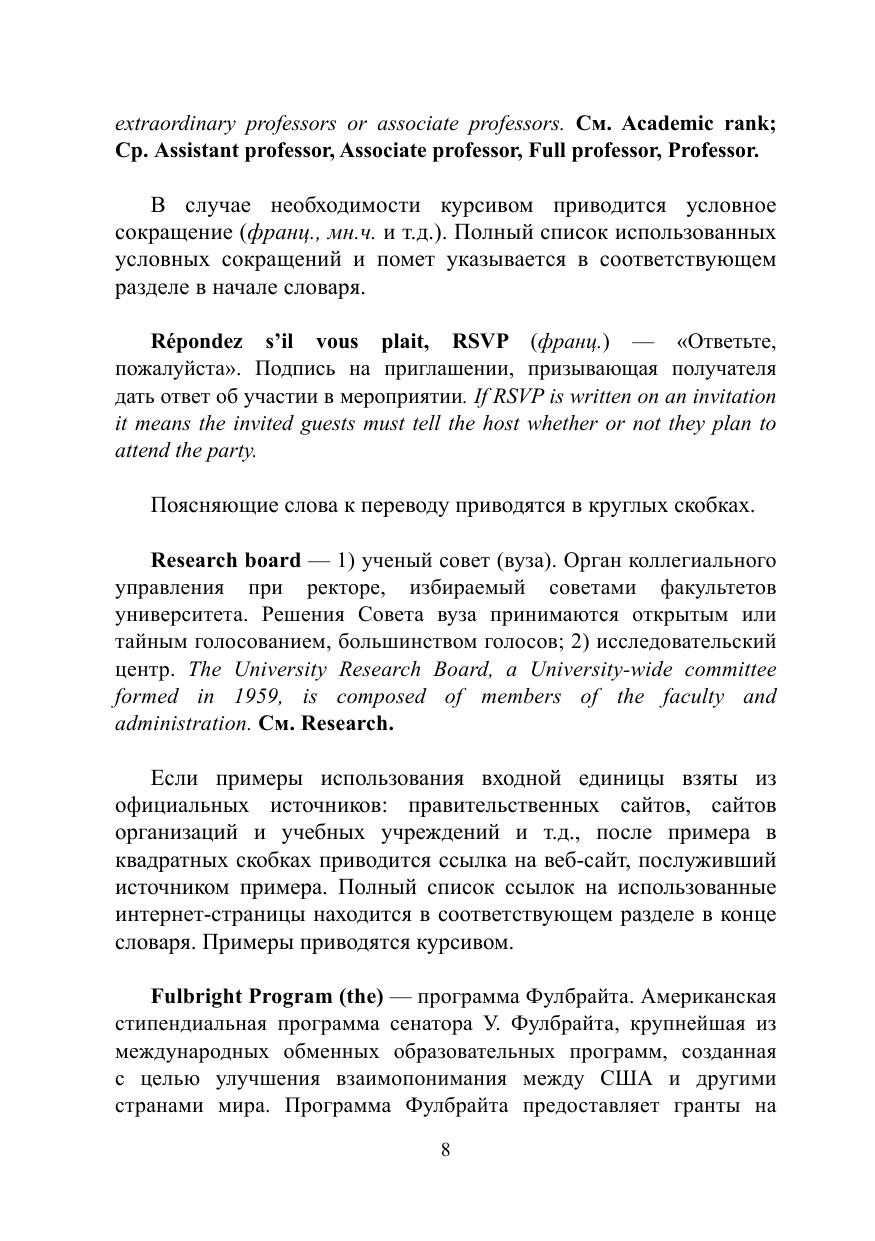 extraordinary professors or associate professors. См. Academic rank; Ср. Assistant professor, Associate professor, Full professor, Professor.

В случае необходимости курсивом приводится условное сокращение (франц., мн.ч. и т.д.). Полный список использованных условных сокращений и помет указывается в соответствующем разделе в начале словаря.

Répondez s'il vous plait, RSVP (франц.) — «Ответьте, пожалуйста». Подпись на приглашении, призывающая получателя дать ответ об участии в мероприятии. If RSVP is written on an invitation it means the invited guests must tell the host whether or not they plan to attend the party.

Поясняющие слова к переводу приводятся в круглых скобках.

Research board — 1) ученый совет (вуза). Орган коллегиального управления при ректоре, избираемый советами факультетов университета. Решения Совета вуза принимаются открытым или тайным голосованием, большинством голосов; 2) исследовательский центр. The University Research Board, a University-wide committee formed in 1959, is composed of members of the faculty and administration. См. Research.

Если примеры использования входной единицы взяты из официальных источников: правительственных сайтов, сайтов организаций и учебных учреждений и т.д., после примера в квадратных скобках приводится ссылка на веб-сайт, послуживший источником примера. Полный список ссылок на использованные интернет-страницы находится в соответствующем разделе в конце словаря. Примеры приводятся курсивом.

Fulbright Program (the) — программа Фулбрайта. Американская стипендиальная программа сенатора У. Фулбрайта, крупнейшая из международных обменных образовательных программ, созданная с целью улучшения взаимопонимания между США и другими странами мира. Программа Фулбрайта предоставляет гранты на

8